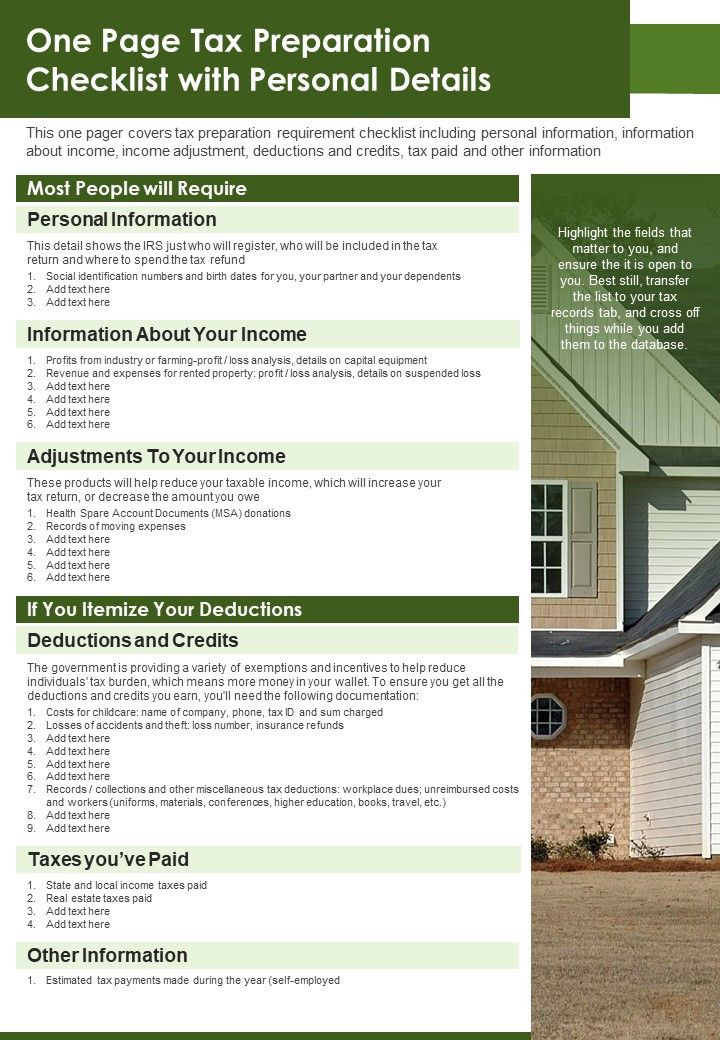 One Page Tax Preparation Checklist with Personal Details

This one pager covers tax preparation requirement checklist including personal information, information about income, income adjustment, deductions and credits, tax paid and other information

Most People will Require

Personal Information

This detail shows the IRS just who will register, who will be included in the tax return and where to spend the tax refund

1. Social identification numbers and birth dates for you, your partner and your dependents
2. Add text here
3. Add text here

Information About Your Income

1. Profits from industry or farming-profit / loss analysis, details on capital equipment
2. Revenue and expenses for rented property: profit / loss analysis, details on suspended loss
3. Add text here
4. Add text here
5. Add text here
6. Add text here

Adjustments To Your Income

These products will help reduce your taxable income, which will increase your tax return, or decrease the amount you owe

1. Health Spare Account Documents (MSA) donations
2. Records of moving expenses
3. Add text here
4. Add text here
5. Add text here
6. Add text here

If You Itemize Your Deductions

Deductions and Credits

The government is providing a variety of exemptions and incentives to help reduce individuals' tax burden, which means more money in your wallet. To ensure you get all the deductions and credits you earn, you'll need the following documentation:

1. Costs for childcare: name of company, phone, tax ID and sum charged
2. Losses of accidents and theft: loss number, insurance refunds
3. Add text here
4. Add text here
5. Add text here
6. Add text here
7. Records / collections and other miscellaneous tax deductions: workplace dues; unreimbursed costs and workers (uniforms, materials, conferences, higher education, books, travel, etc.)
8. Add text here
9. Add text here

Taxes you've Paid

1. State and local income taxes paid
2. Real estate taxes paid
3. Add text here
4. Add text here

Other Information

1. Estimated tax payments made during the year (self-employed

Highlight the fields that matter to you, and ensure the it is open to you. Best still, transfer the list to your tax records tab, and cross off things while you add them to the database.